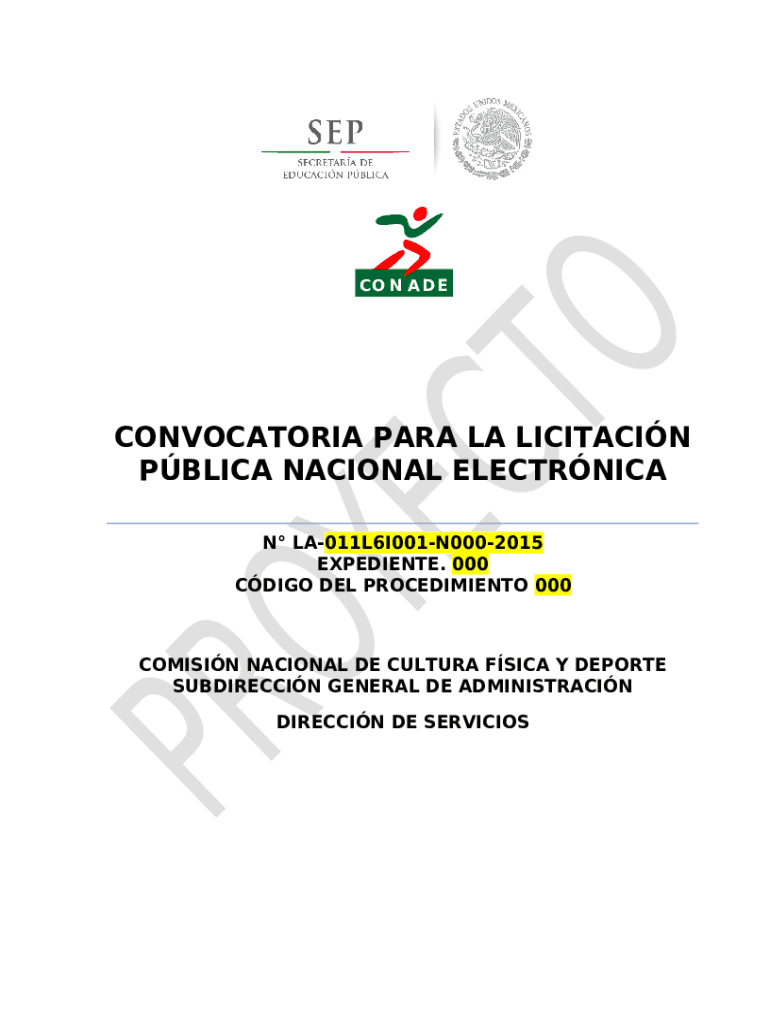 SEP
SECRETARÍA DE
EDUCACIÓN PÚBLICA

ESTADOS UNIDOS MEXICANOS

CONADE

PROYECTO

CONVOCATORIA PARA LA LICITACIÓN PÚBLICA NACIONAL ELECTRÓNICA

N° LA-011L6I001-N000-2015
EXPEDIENTE. 000
CÓDIGO DEL PROCEDIMIENTO 000

COMISIÓN NACIONAL DE CULTURA FÍSICA Y DEPORTE
SUBDIRECCIÓN GENERAL DE ADMINISTRACIÓN

DIRECCIÓN DE SERVICIOS